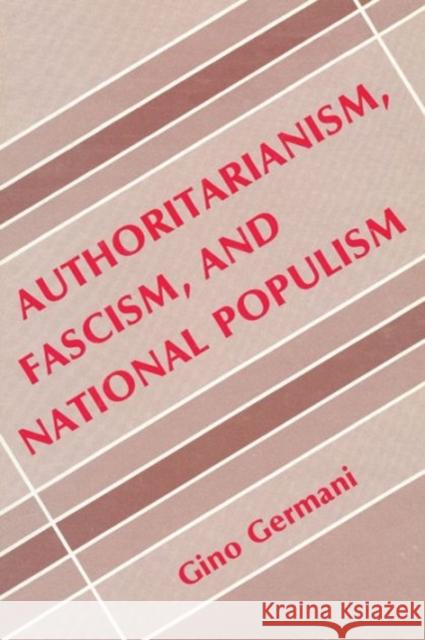 AUTHORITARIANISM, FASCISM, AND NATIONAL POPULISM

Gino Germani

Kraina Książek